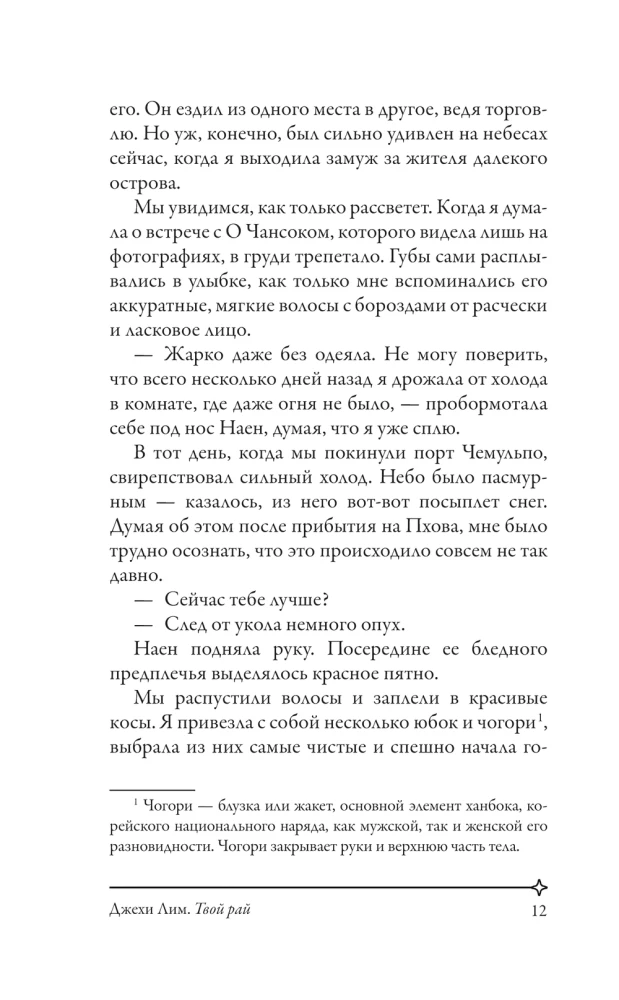 его. Он ездил из одного места в другое, ведя торговлю. Но уж, конечно, был сильно удивлен на небесах сейчас, когда я выходила замуж за жителя далекого острова.

Мы увидимся, как только рассветет. Когда я думала о встрече с О Чансоком, которого видела лишь на фотографиях, в груди трепетало. Губы сами расплывались в улыбке, как только мне вспоминались его аккуратные, мягкие волосы с бороздами от расчески и ласковое лицо.

— Жарко даже без одеяла. Не могу поверить, что всего несколько дней назад я дрожала от холода в комнате, где даже огня не было, — пробормотала себе под нос Наен, думая, что я уже сплю.

В тот день, когда мы покинули порт Чемульпо, свирепствовал сильный холод. Небо было пасмурным — казалось, из него вот-вот посыплет снег. Думая об этом после прибытия на Пхова, мне было трудно осознать, что это происходило совсем не так давно.

— Сейчас тебе лучше?

— След от укола немного опух.

Наен подняла руку. Посередине ее бледного предплечья выделялось красное пятно.

Мы распустили волосы и заплели в красивые косы. Я привезла с собой несколько юбок и чогори$^1$, выбрала из них самые чистые и спешно начала го-

$^1$ Чогори — блузка или жакет, основной элемент ханбока, корейского национального наряда, как мужской, так и женской его разновидности. Чогори закрывает руки и верхнюю часть тела.

Джехи Лим. Твой рай 12